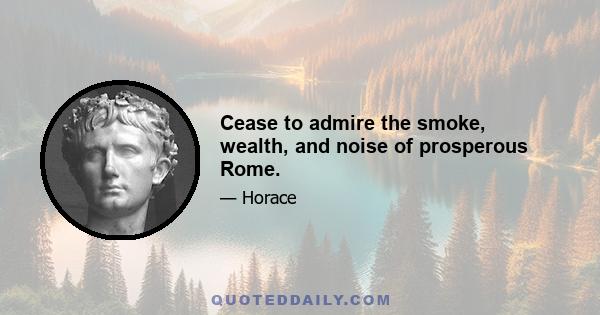 Cease to admire the smoke, wealth, and noise of prosperous Rome.

— Horace

QUOTEDDAILY.COM